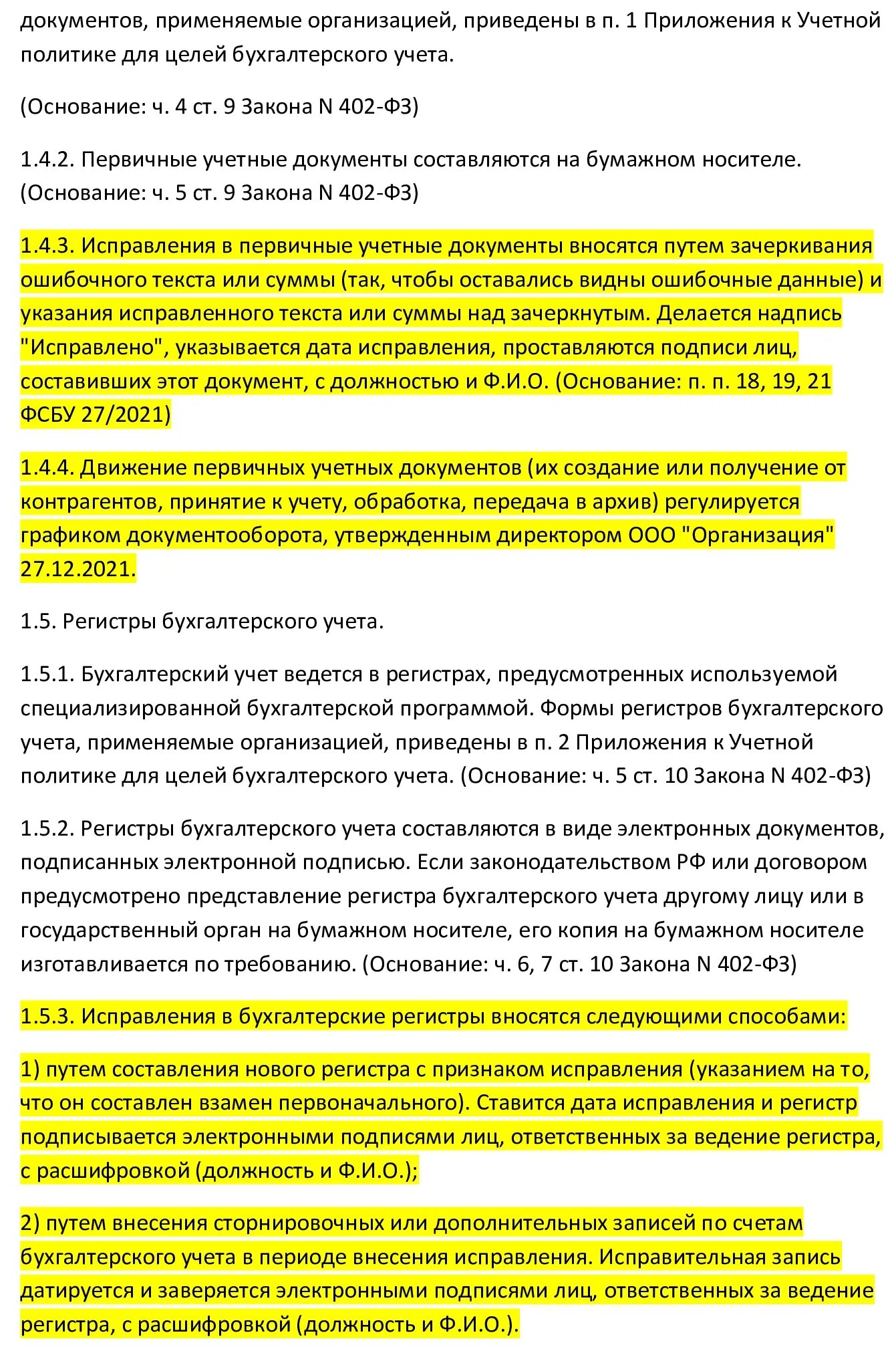 документов, применяемые организацией, приведены в п. 1 Приложения к Учетной политике для целей бухгалтерского учета.

(Основание: ч. 4 ст. 9 Закона N 402-ФЗ)

1.4.2. Первичные учетные документы составляются на бумажном носителе. (Основание: ч. 5 ст. 9 Закона N 402-ФЗ)

1.4.3. Исправления в первичные учетные документы вносятся путем зачеркивания ошибочного текста или суммы (так, чтобы оставались видны ошибочные данные) и указания исправленного текста или суммы над зачеркнутым. Делается надпись "Исправлено", указывается дата исправления, проставляются подписи лиц, составивших этот документ, с должностью и Ф.И.О. (Основание: п. п. 18, 19, 21 ФСБУ 27/2021)

1.4.4. Движение первичных учетных документов (их создание или получение от контрагентов, принятие к учету, обработка, передача в архив) регулируется графиком документооборота, утвержденным директором ООО "Организация" 27.12.2021.

1.5. Регистры бухгалтерского учета.

1.5.1. Бухгалтерский учет ведется в регистрах, предусмотренных используемой специализированной бухгалтерской программой. Формы регистров бухгалтерского учета, применяемые организацией, приведены в п. 2 Приложения к Учетной политике для целей бухгалтерского учета. (Основание: ч. 5 ст. 10 Закона N 402-ФЗ)

1.5.2. Регистры бухгалтерского учета составляются в виде электронных документов, подписанных электронной подписью. Если законодательством РФ или договором предусмотрено представление регистра бухгалтерского учета другому лицу или в государственный орган на бумажном носителе, его копия на бумажном носителе изготавливается по требованию. (Основание: ч. 6, 7 ст. 10 Закона N 402-ФЗ)

1.5.3. Исправления в бухгалтерские регистры вносятся следующими способами:

1) путем составления нового регистра с признаком исправления (указанием на то, что он составлен взамен первоначального). Ставится дата исправления и регистр подписывается электронными подписями лиц, ответственных за ведение регистра, с расшифровкой (должность и Ф.И.О.);

2) путем внесения сторнировочных или дополнительных записей по счетам бухгалтерского учета в периоде внесения исправления. Исправительная запись датируется и заверяется электронными подписями лиц, ответственных за ведение регистра, с расшифровкой (должность и Ф.И.О.).